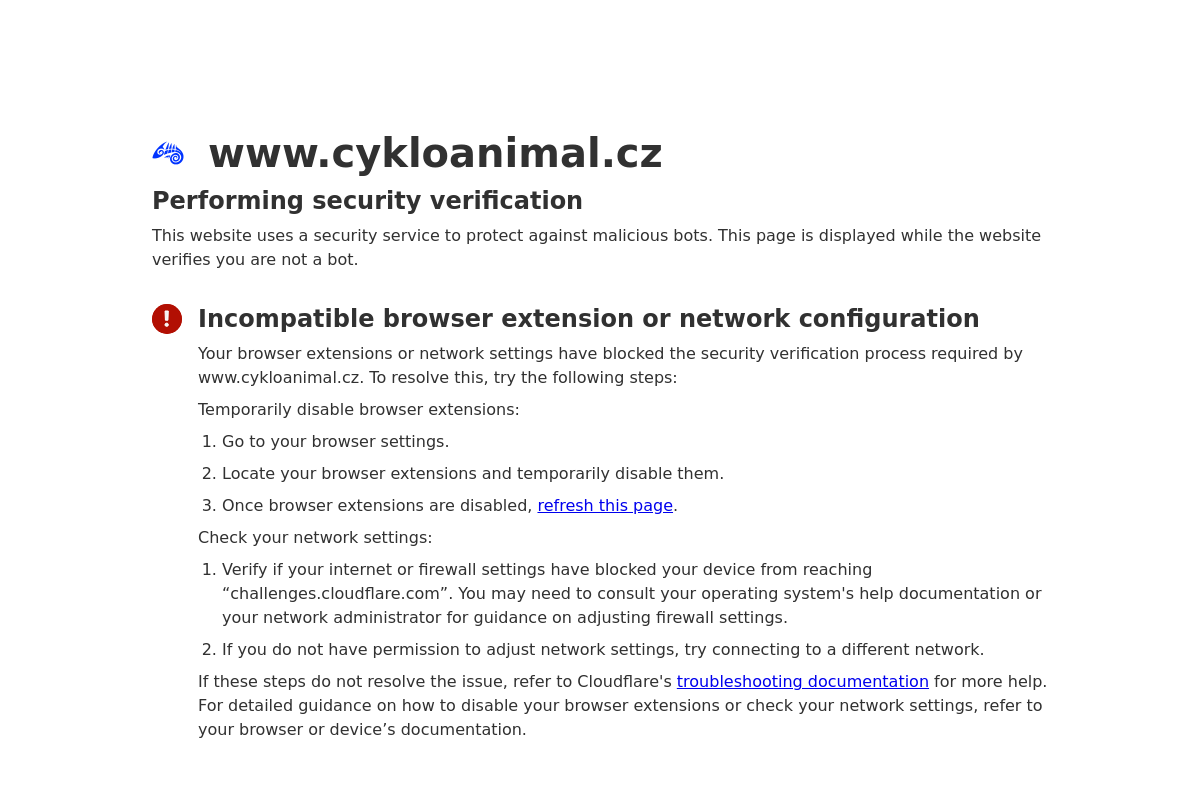 www.cykloanimal.cz

Performing security verification

This website uses a security service to protect against malicious bots. This page is displayed while the website verifies you are not a bot.

Incompatible browser extension or network configuration

Your browser extensions or network settings have blocked the security verification process required by www.cykloanimal.cz. To resolve this, try the following steps:

Temporarily disable browser extensions:

1. Go to your browser settings.
2. Locate your browser extensions and temporarily disable them.
3. Once browser extensions are disabled, refresh this page.

Check your network settings:

1. Verify if your internet or firewall settings have blocked your device from reaching “challenges.cloudflare.com”. You may need to consult your operating system's help documentation or your network administrator for guidance on adjusting firewall settings.
2. If you do not have permission to adjust network settings, try connecting to a different network.

If these steps do not resolve the issue, refer to Cloudflare's troubleshooting documentation for more help. For detailed guidance on how to disable your browser extensions or check your network settings, refer to your browser or device’s documentation.